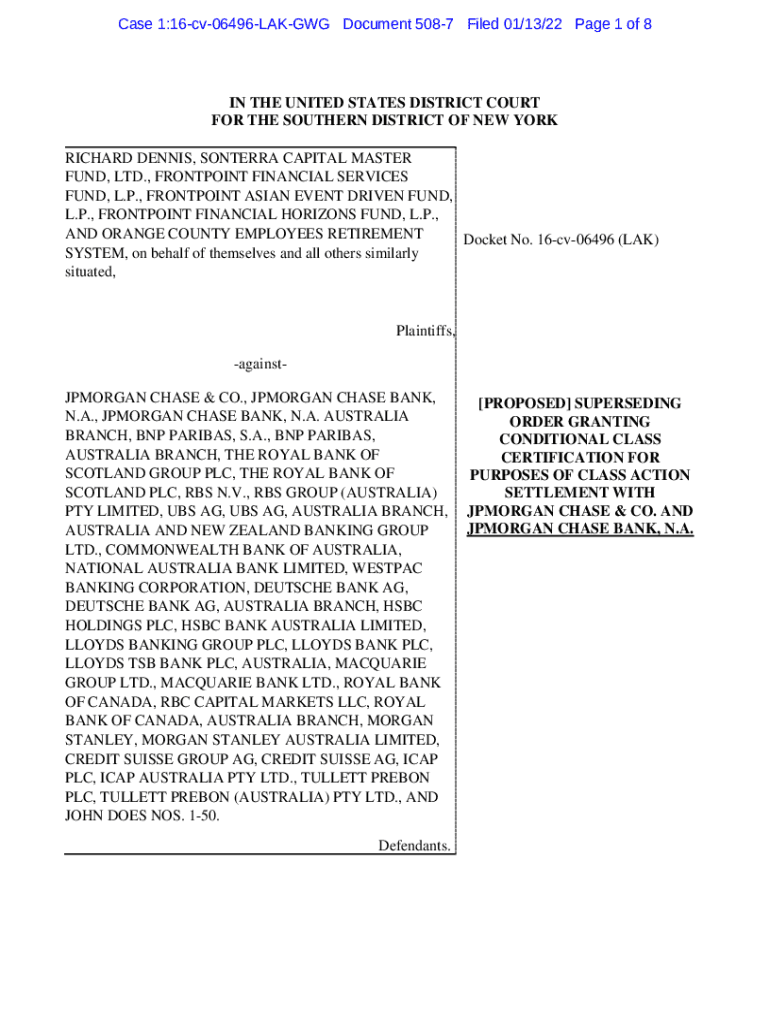 Case 1:16-cv-06496-LAK-GWG Document 508-7 Filed 01/13/22 Page 1 of 8

IN THE UNITED STATES DISTRICT COURT
FOR THE SOUTHERN DISTRICT OF NEW YORK

RICHARD DENNIS, SONTERRA CAPITAL MASTER FUND, LTD., FRONTPOINT FINANCIAL SERVICES FUND, L.P., FRONTPOINT ASIAN EVENT DRIVEN FUND, L.P., FRONTPOINT FINANCIAL HORIZONS FUND, L.P., AND ORANGE COUNTY EMPLOYEES RETIREMENT SYSTEM, on behalf of themselves and all others similarly situated,

Plaintiffs,

-against-

JPMORGAN CHASE & CO., JPMORGAN CHASE BANK, N.A., JPMORGAN CHASE BANK, N.A. AUSTRALIA BRANCH, BNP PARIBAS, S.A., BNP PARIBAS, AUSTRALIA BRANCH, THE ROYAL BANK OF SCOTLAND GROUP PLC, THE ROYAL BANK OF SCOTLAND PLC, RBS N.V., RBS GROUP (AUSTRALIA) PTY LIMITED, UBS AG, UBS AG, AUSTRALIA BRANCH, AUSTRALIA AND NEW ZEALAND BANKING GROUP LTD., COMMONWEALTH BANK OF AUSTRALIA, NATIONAL AUSTRALIA BANK LIMITED, WESTPAC BANKING CORPORATION, DEUTSCHE BANK AG, DEUTSCHE BANK AG, AUSTRALIA BRANCH, HSBC HOLDINGS PLC, HSBC BANK AUSTRALIA LIMITED, LLOYDS BANKING GROUP PLC, LLOYDS BANK PLC, LLOYDS TSB BANK PLC, AUSTRALIA, MACQUARIE GROUP LTD., MACQUARIE BANK LTD., ROYAL BANK OF CANADA, RBC CAPITAL MARKETS LLC, ROYAL BANK OF CANADA, AUSTRALIA BRANCH, MORGAN STANLEY, MORGAN STANLEY AUSTRALIA LIMITED, CREDIT SUISSE GROUP AG, CREDIT SUISSE AG, ICAP PLC, ICAP AUSTRALIA PTY LTD., TULLETT PREBON PLC, TULLETT PREBON (AUSTRALIA) PTY LTD., AND JOHN DOES NOS. 1-50.

Defendants.

Docket No. 16-cv-06496 (LAK)

[PROPOSED] SUPERSEDING ORDER GRANTING CONDITIONAL CLASS CERTIFICATION FOR PURPOSES OF CLASS ACTION SETTLEMENT WITH JPMORGAN CHASE & CO. AND JPMORGAN CHASE BANK, N.A.